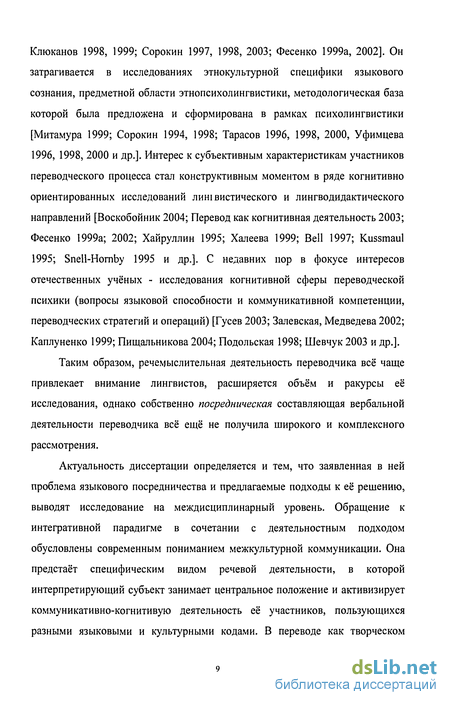 Клюканов 1998, 1999; Сорокин 1997, 1998, 2003; Фесенко 1999а, 2002]. Он затрагивается в исследованиях этнокультурной специфики языкового сознания, предметной области этнопсихолингвистики, методологическая база которой была предложена и сформирована в рамках психолингвистики [Митамура 1999; Сорокин 1994, 1998; Тарасов 1996, 1998, 2000, Уфимцева 1996, 1998, 2000 и др.]. Интерес к субъективным характеристикам участников переводческого процесса стал конструктивным моментом в ряде когнитивно ориентированных исследований лингвистического и лингводидактического направлений [Воскобойник 2004; Перевод как когнитивная деятельность 2003; Фесенко 1999а; 2002; Хайруллин 1995; Халеева 1999; Bell 1997; Kussmaul 1995; Snell-Hornby 1995 и др.]. С недавних пор в фокусе интересов отечественных учёных - исследования когнитивной сферы переводческой психики (вопросы языковой способности и коммуникативной компетенции, переводческих стратегий и операций) [Гусев 2003; Залевская, Медведева 2002; Каплуненко 1999; Пищальникова 2004; Подольская 1998; Шевчук 2003 и др.].

Таким образом, речемыслительная деятельность переводчика всё чаще привлекает внимание лингвистов, расширяется объём и ракурсы её исследования, однако собственно посредническая составляющая вербальной деятельности переводчика всё ещё не получила широкого и комплексного рассмотрения.

Актуальность диссертации определяется и тем, что заявленная в ней проблема языкового посредничества и предлагаемые подходы к её решению, выводят исследование на междисциплинарный уровень. Обращение к интегративной парадигме в сочетании с деятельностным подходом обусловлены современным пониманием межкультурной коммуникации. Она предстаёт специфическим видом речевой деятельности, в которой интерпретирующий субъект занимает центральное положение и активизирует коммуникативно-когнитивую деятельность её участников, пользующихся разными языковыми и культурными кодами. В переводе как творческом

9

dsLib.net
библиотека диссертаций